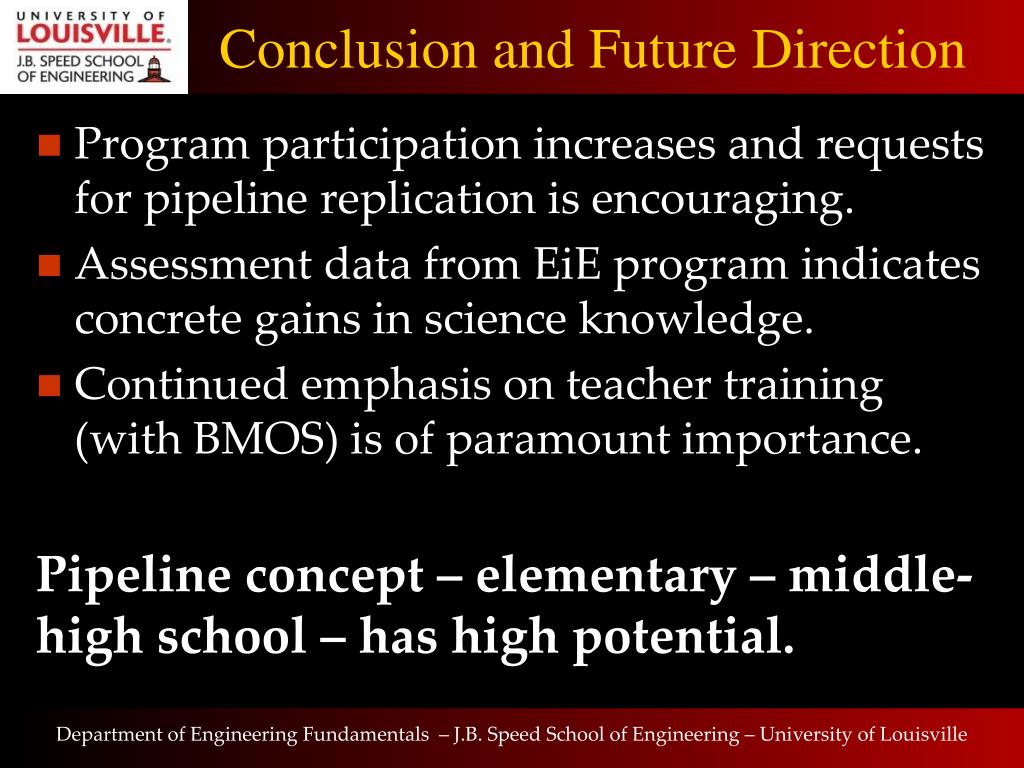 UNIVERSITY OF LOUISVILLE. J.B. SPEED SCHOOL OF ENGINEERING

Conclusion and Future Direction

Program participation increases and requests for pipeline replication is encouraging.

Assessment data from EiE program indicates concrete gains in science knowledge.

Continued emphasis on teacher training (with BMOS) is of paramount importance.

Pipeline concept – elementary – middle-high school – has high potential.

Department of Engineering Fundamentals – J.B. Speed School of Engineering – University of Louisville